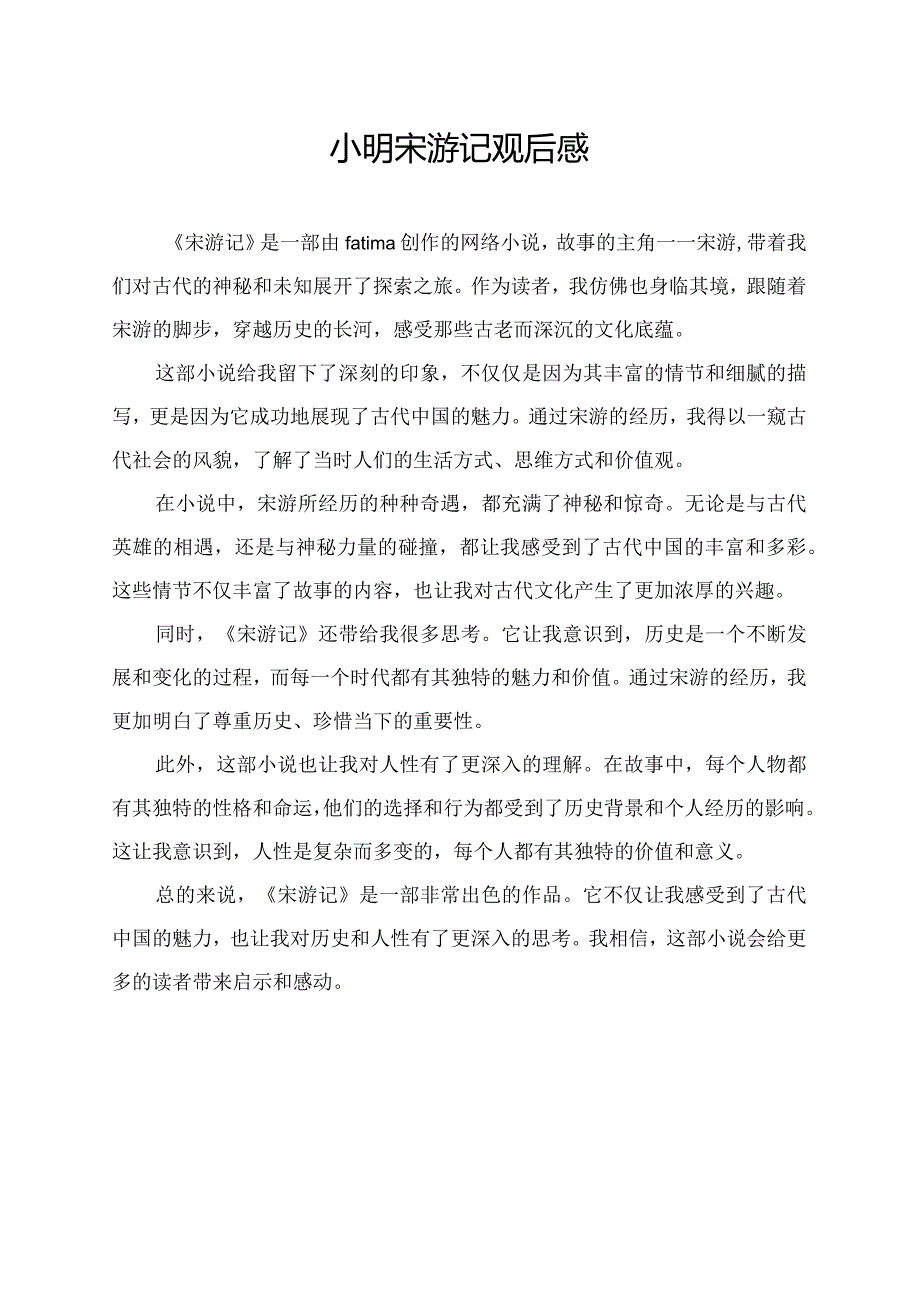 小明宋游记观后感

《宋游记》是一部由fatima创作的网络小说，故事的主角一一宋游，带着我们对古代的神秘和未知展开了探索之旅。作为读者，我仿佛也身临其境，跟随着宋游的脚步，穿越历史的长河，感受那些古老而深沉的文化底蕴。

这部小说给我留下了深刻的印象，不仅仅是因为其丰富的情节和细腻的描写，更是因为它成功地展现了古代中国的魅力。通过宋游的经历，我得以一窥古代社会的风貌，了解了当时人们的生活方式、思维方式和价值观。

在小说中，宋游所经历的种种奇遇，都充满了神秘和惊奇。无论是与古代英雄的相遇，还是与神秘力量的碰撞，都让我感受到了古代中国的丰富和多彩。这些情节不仅丰富了故事的内容，也让我对古代文化产生了更加浓厚的兴趣。

同时，《宋游记》还带给我很多思考。它让我意识到，历史是一个不断发展和变化的过程，而每一个时代都有其独特的魅力和价值。通过宋游的经历，我更加明白了尊重历史、珍惜当下的重要性。

此外，这部小说也让我对人性有了更深入的理解。在故事中，每个人物都有其独特的性格和命运，他们的选择和行为都受到了历史背景和个人经历的影响。这让我意识到，人性是复杂而多变的，每个人都有其独特的价值和意义。

总的来说，《宋游记》是一部非常出色的作品。它不仅让我感受到了古代中国的魅力，也让我对历史和人性有了更深入的思考。我相信，这部小说会给更多的读者带来启示和感动。